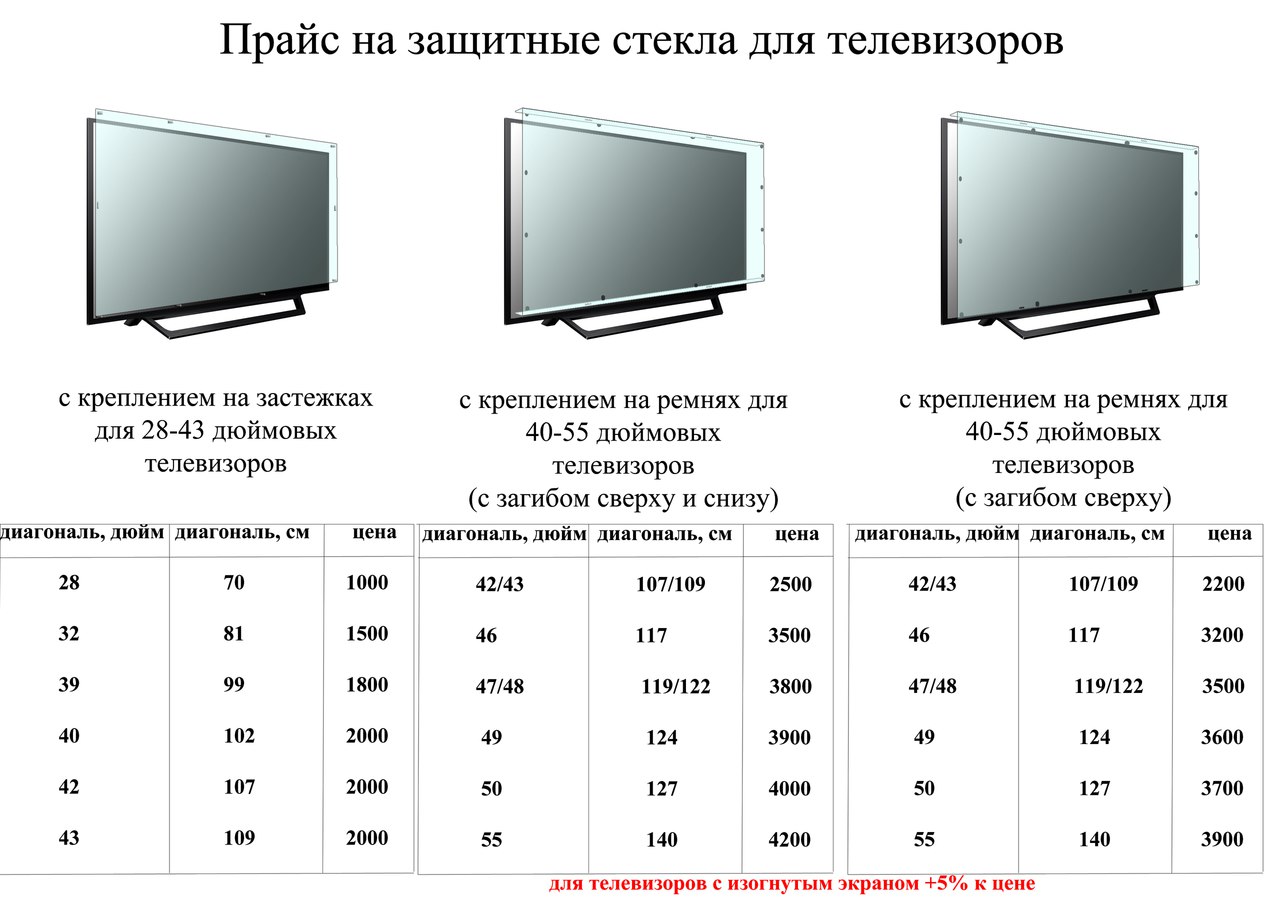 Прайс на защитные стекла для телевизоров

с креплением на застежках для 28-43 дюймовых телевизоров

| диагональ, дюйм | диагональ, см | цена |
|---|---|---|
| 28 | 70 | 1000 |
| 32 | 81 | 1500 |
| 39 | 99 | 1800 |
| 40 | 102 | 2000 |
| 42 | 107 | 2000 |
| 43 | 109 | 2000 |

с креплением на ремнях для 40-55 дюймовых телевизоров (с загибом сверху и снизу)

| диагональ, дюйм | диагональ, см | цена |
|---|---|---|
| 42/43 | 107/109 | 2500 |
| 46 | 117 | 3500 |
| 47/48 | 119/122 | 3800 |
| 49 | 124 | 3900 |
| 50 | 127 | 4000 |
| 55 | 140 | 4200 |

с креплением на ремнях для 40-55 дюймовых телевизоров (с загибом сверху)

| диагональ, дюйм | диагональ, см | цена |
|---|---|---|
| 42/43 | 107/109 | 2200 |
| 46 | 117 | 3200 |
| 47/48 | 119/122 | 3500 |
| 49 | 124 | 3600 |
| 50 | 127 | 3700 |
| 55 | 140 | 3900 |

для телевизоров с изогнутым экраном +5% к цене